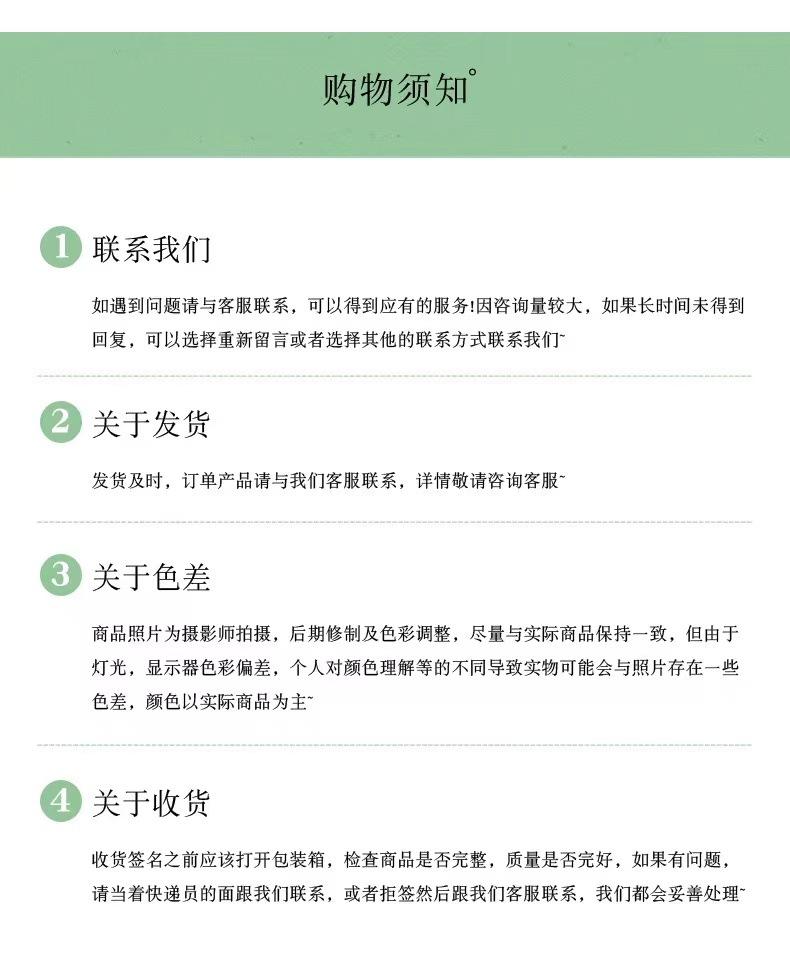 购物须知°

1 联系我们

如遇到问题请与客服联系，可以得到应有的服务!因咨询量较大，如果长时间未得到回复，可以选择重新留言或者选择其他的联系方式联系我们~

2 关于发货

发货及时，订单产品请与我们客服联系，详情敬请咨询客服~

3 关于色差

商品照片为摄影师拍摄，后期修制及色彩调整，尽量与实际商品保持一致，但由于灯光，显示器色彩偏差，个人对颜色理解等的不同导致实物可能会与照片存在一些色差，颜色以实际商品为主~

4 关于收货

收货签名之前应该打开包装箱，检查商品是否完整，质量是否完好，如果有问题，请当着快递员的面跟我们联系，或者拒签然后跟我们客服联系，我们都会妥善处理~